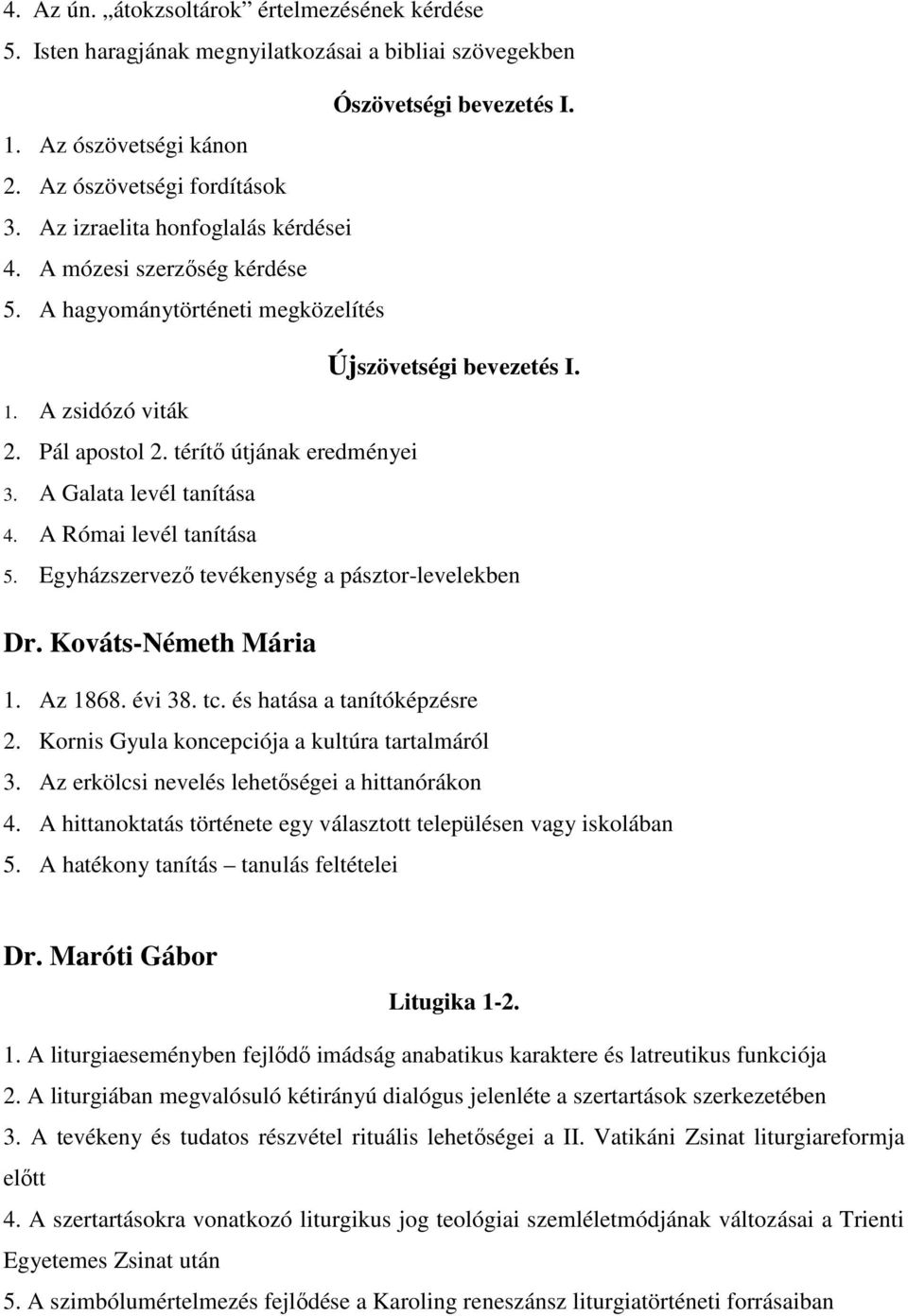 4. Az ún. „átokzsoltárok” értelmezésének kérdése
5. Isten haragjának megnyilatkozásai a bibliai szövegekben

Ószövetségi bevezetés I.

1. Az ószövetségi kánon
2. Az ószövetségi fordítások
3. Az izraelita honfoglalás kérdései
4. A mózesi szerzőség kérdése
5. A hagyománytörténeti megközelítés

Újszövetségi bevezetés I.

1. A zsidózó viták
2. Pál apostol 2. térítő útjának eredményei
3. A Galata levél tanítása
4. A Római levél tanítása
5. Egyházszervező tevékenység a pásztor-levelekben

Dr. Kováts-Németh Mária

1. Az 1868. évi 38. tc. és hatása a tanítóképzésre
2. Kornis Gyula koncepciója a kultúra tartalmáról
3. Az erkölcsi nevelés lehetőségei a hittanórákon
4. A hittanoktatás története egy választott településen vagy iskolában
5. A hatékony tanítás – tanulás feltételei

Dr. Maróti Gábor

Litugika 1-2.

1. A liturgiaeseményben fejlődő imádság anabatikus karaktere és latreutikus funkciója
2. A liturgiában megvalósuló kétirányú dialógus jelenléte a szertartások szerkezetében
3. A tevékeny és tudatos részvétel rituális lehetőségei a II. Vatikáni Zsinat liturgiareformja előtt
4. A szertartásokra vonatkozó liturgikus jog teológiai szemléletmódjának változásai a Trienti Egyetemes Zsinat után
5. A szimbólumértelmezés fejlődése a Karoling reneszánsz liturgiatörténeti forrásaiban